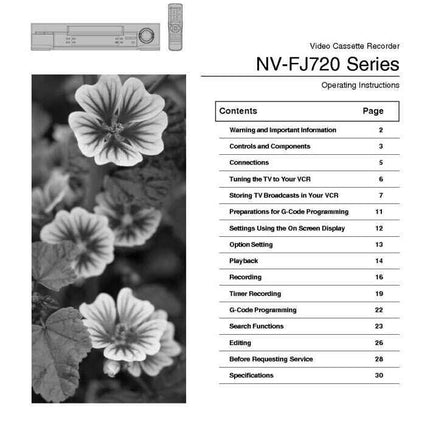 Video Cassette Recorder

NV-FJ720 Series

Operating Instructions

| Contents | Page |
|---|---|
| Warning and Important Information | 2 |
| Controls and Components | 3 |
| Connections | 5 |
| Tuning the TV to Your VCR | 6 |
| Storing TV Broadcasts in Your VCR | 7 |
| Preparations for G-Code Programming | 11 |
| Settings Using the On Screen Display | 12 |
| Option Setting | 13 |
| Playback | 14 |
| Recording | 16 |
| Timer Recording | 19 |
| G-Code Programming | 22 |
| Search Functions | 23 |
| Editing | 26 |
| Before Requesting Service | 28 |
| Specifications | 30 |